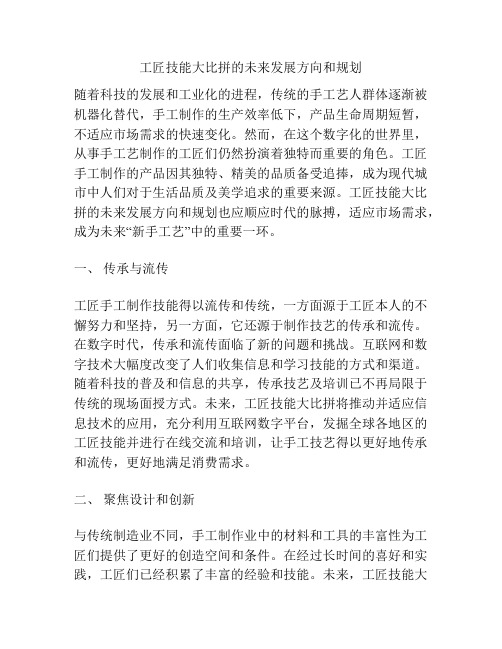 工匠技能大比拼的未来发展方向和规划

随着科技的发展和工业化的进程，传统的手工艺人群体逐渐被机器化替代，手工制作的生产效率低下，产品生命周期短暂，不适应市场需求的快速变化。然而，在这个数字化的世界里，从事手工艺制作的工匠们仍然扮演着独特而重要的角色。工匠手工制作的产品因其独特、精美的品质备受追捧，成为现代城市中人们对于生活品质及美学追求的重要来源。工匠技能大比拼的未来发展方向和规划也应顺应时代的脉搏，适应市场需求，成为未来“新手工艺”中的重要一环。

一、 传承与流传

工匠手工制作技能得以流传和传统，一方面源于工匠本人的不懈努力和坚持，另一方面，它还源于制作技艺的传承和流传。在数字时代，传承和流传面临了新的问题和挑战。互联网和数字技术大幅度改变了人们收集信息和学习技能的方式和渠道。随着科技的普及和信息的共享，传承技艺及培训已不再局限于传统的现场面授方式。未来，工匠技能大比拼将推动并适应信息技术的应用，充分利用互联网数字平台，发掘全球各地区的工匠技能并进行在线交流和培训，让手工技艺得以更好地传承和流传，更好地满足消费需求。

二、 聚焦设计和创新

与传统制造业不同，手工制作业中的材料和工具的丰富性为工匠们提供了更好的创造空间和条件。在经过长时间的喜好和实践，工匠们已经积累了丰富的经验和技能。未来，工匠技能大